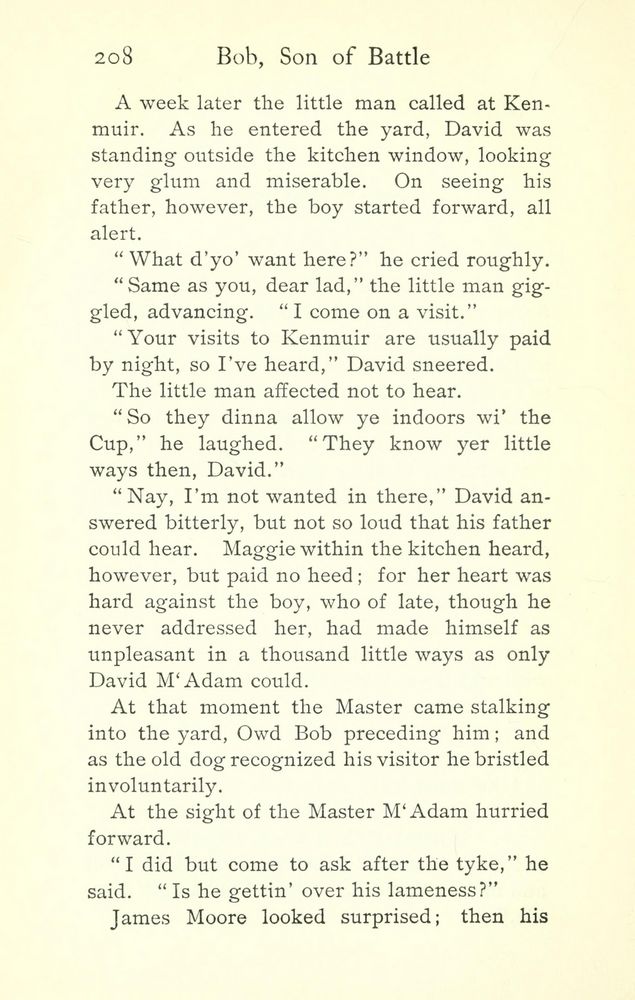 208 Bob, Son of Battle

A week later the little man called at Kenmuir. As he entered the yard, David was standing outside the kitchen window, looking very glum and miserable. On seeing his father, however, the boy started forward, all alert.

"What d'yo' want here?" he cried roughly.

"Same as you, dear lad," the little man giggled, advancing. "I come on a visit."

"Your visits to Kenmuir are usually paid by night, so I've heard," David sneered.

The little man affected not to hear.

"So they dinna allow ye indoors wi' the Cup," he laughed. "They know yer little ways then, David."

"Nay, I'm not wanted in there," David answered bitterly, but not so loud that his father could hear. Maggie within the kitchen heard, however, but paid no heed; for her heart was hard against the boy, who of late, though he never addressed her, had made himself as unpleasant in a thousand little ways as only David M'Adam could.

At that moment the Master came stalking into the yard, Owd Bob preceding him; and as the old dog recognized his visitor he bristled involuntarily.

At the sight of the Master M'Adam hurried forward.

"I did but come to ask after the tyke," he said. "Is he gettin' over his lameness?"

James Moore looked surprised; then his